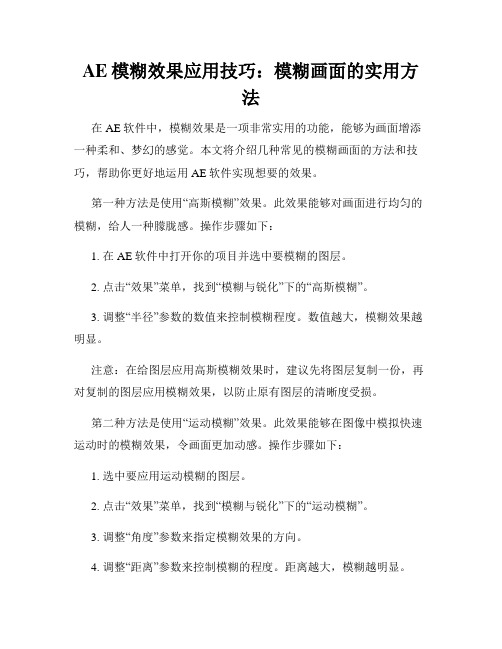 AE 模糊效果应用技巧：模糊画面的实用方法

在 AE 软件中，模糊效果是一项非常实用的功能，能够为画面增添一种柔和、梦幻的感觉。本文将介绍几种常见的模糊画面的方法和技巧，帮助你更好地运用 AE 软件实现想要的效果。

第一种方法是使用“高斯模糊”效果。此效果能够对画面进行均匀的模糊，给人一种朦胧感。操作步骤如下：

1. 在 AE 软件中打开你的项目并选中要模糊的图层。

2. 点击“效果”菜单，找到“模糊与锐化”下的“高斯模糊”。

3. 调整“半径”参数的数值来控制模糊程度。数值越大，模糊效果越明显。

注意：在给图层应用高斯模糊效果时，建议先将图层复制一份，再对复制的图层应用模糊效果，以防止原有图层的清晰度受损。

第二种方法是使用“运动模糊”效果。此效果能够在图像中模拟快速运动时的模糊效果，令画面更加动感。操作步骤如下：

1. 选中要应用运动模糊的图层。

2. 点击“效果”菜单，找到“模糊与锐化”下的“运动模糊”。

3. 调整“角度”参数来指定模糊效果的方向。

4. 调整“距离”参数来控制模糊的程度。距离越大，模糊越明显。